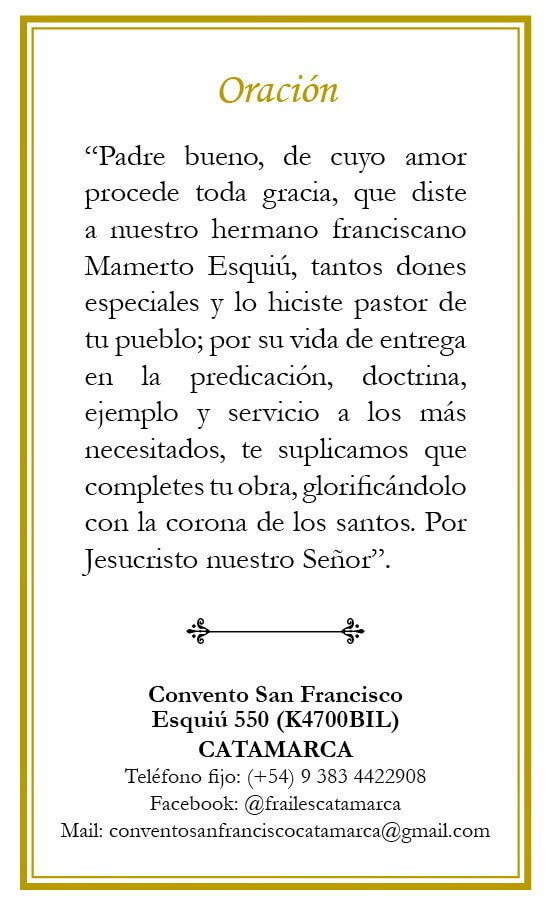 Oración

“Padre bueno, de cuyo amor procede toda gracia, que diste a nuestro hermano franciscano Mamerto Esquiú, tantos dones especiales y lo hiciste pastor de tu pueblo; por su vida de entrega en la predicación, doctrina, ejemplo y servicio a los más necesitados, te suplicamos que completes tu obra, glorificándolo con la corona de los santos. Por Jesucristo nuestro Señor”.

Convento San Francisco
Esquiú 550 (K4700BIL)
CATAMARCA
Teléfono fijo: (+54) 9 383 4422908
Facebook: @frailescatamarca
Mail: conventosanfranciscocatamarca@gmail.com